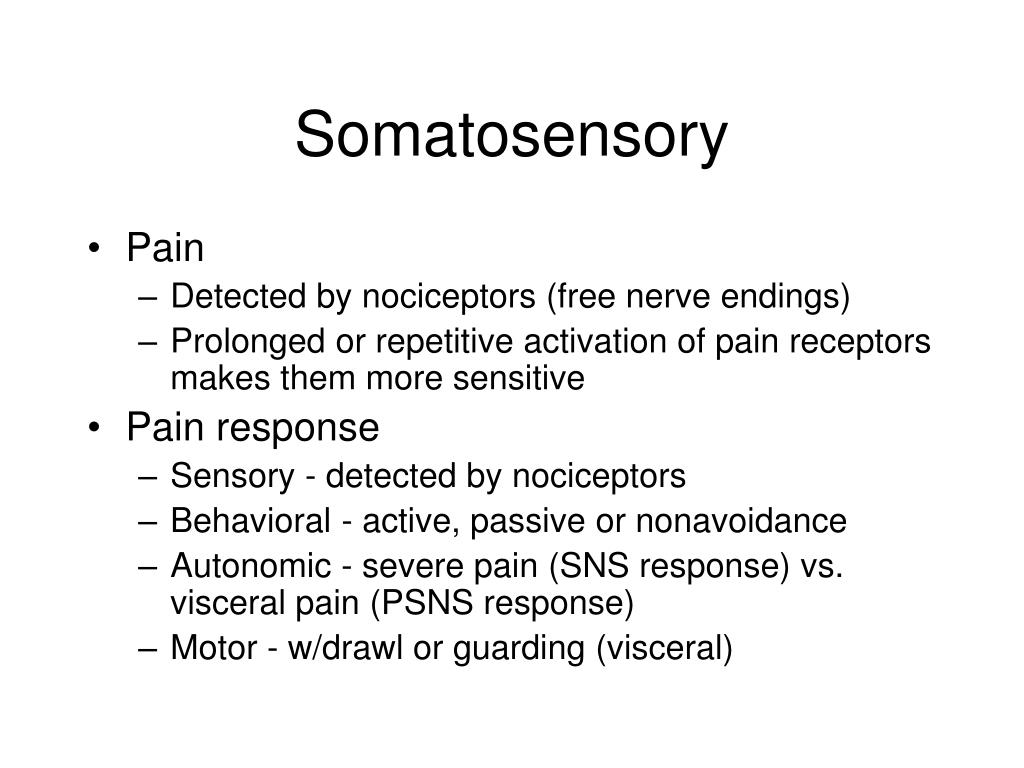 Somatosensory

• Pain
– Detected by nociceptors (free nerve endings)
– Prolonged or repetitive activation of pain receptors makes them more sensitive
• Pain response
– Sensory - detected by nociceptors
– Behavioral - active, passive or nonavoidance
– Autonomic - severe pain (SNS response) vs. visceral pain (PSNS response)
– Motor - w/drawl or guarding (visceral)